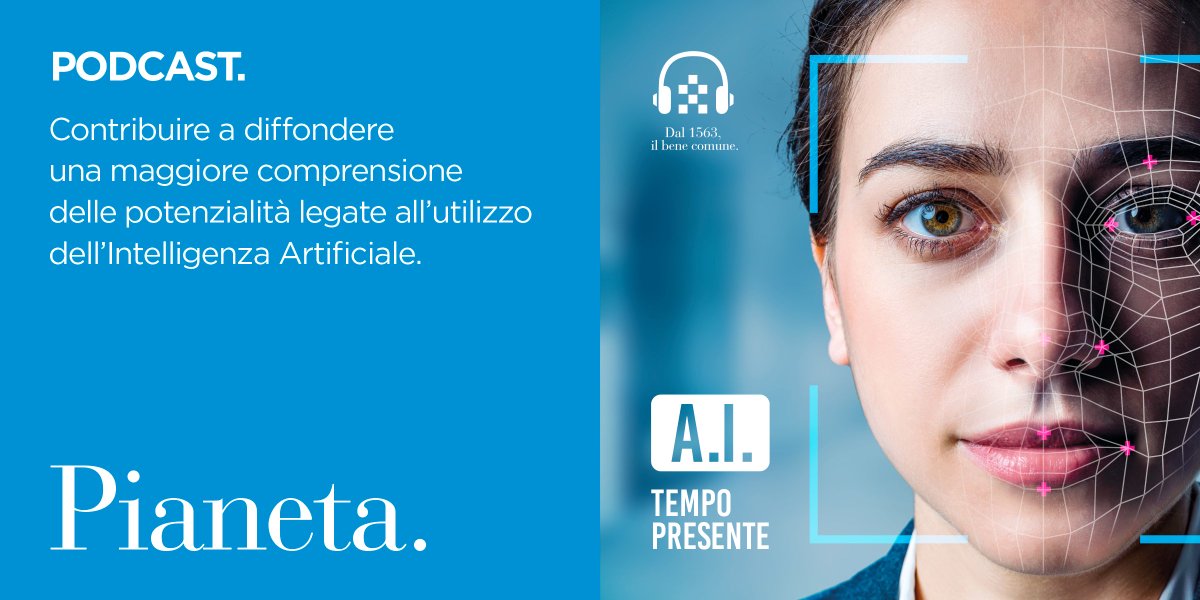 PODCAST.

Contribuire a diffondere una maggiore comprensione delle potenzialità legate all'utilizzo dell'Intelligenza Artificiale.

Pianeta.

Dal 1563, il bene comune.

A.I.

TEMPO PRESENTE